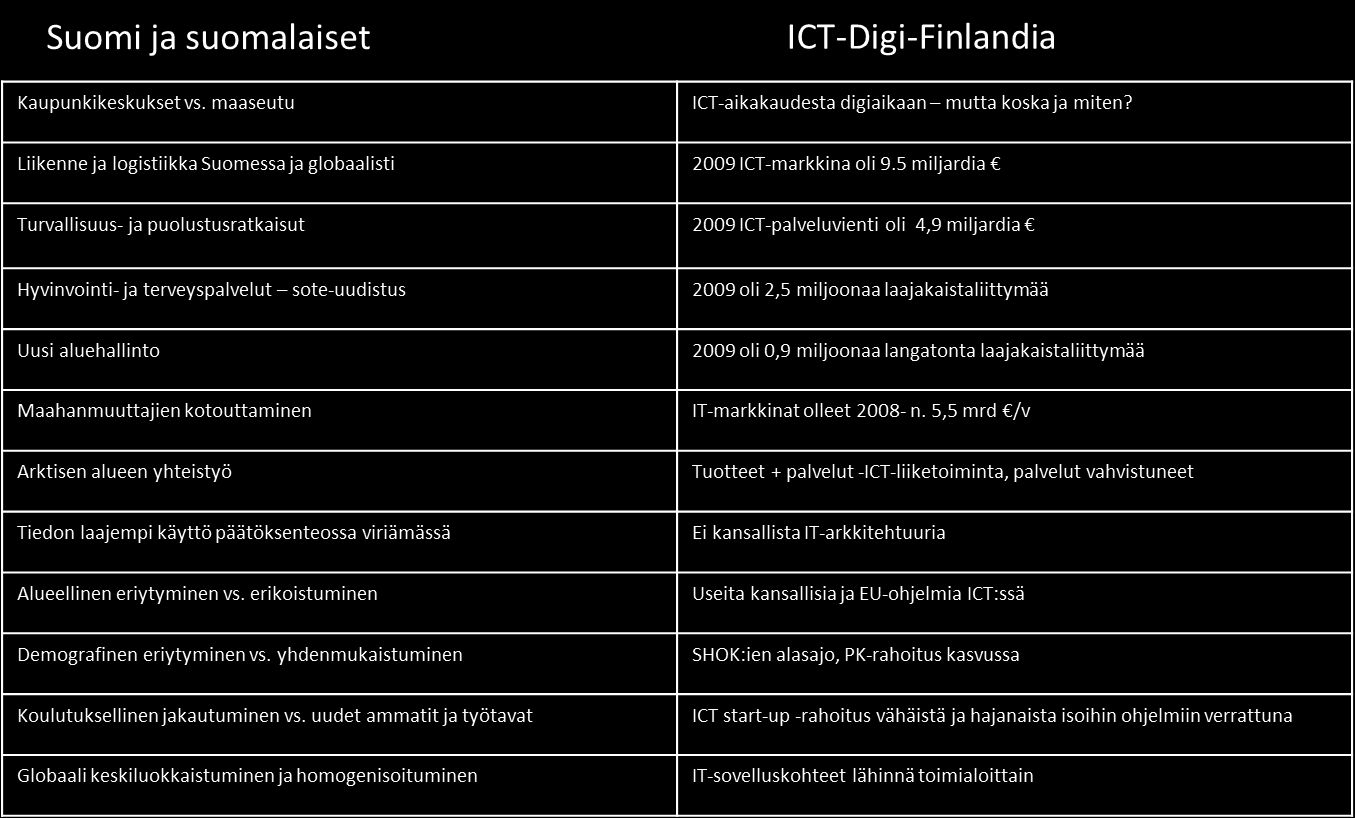 | Suomi ja suomalaiset | ICT-Digi-Finlandia |
|---|---|
| Kaupunkikeskukset vs. maaseutu | ICT-aikakaudesta digiaikaan – mutta koska ja miten? |
| Liikenne ja logistiikka Suomessa ja globaalisti | 2009 ICT-markkina oli 9.5 miljardia € |
| Turvallisuus- ja puolustusratkaisut | 2009 ICT-palveluvienti oli 4,9 miljardia € |
| Hyvinvointi- ja terveyspalvelut – sote-uudistus | 2009 oli 2,5 miljoonaa laajakaistaliittymää |
| Uusi aluehallinto | 2009 oli 0,9 miljoonaa langatonta laajakaistaliittymää |
| Maahanmuuttajien kotouttaminen | IT-markkinat olleet 2008- n. 5,5 mrd €/v |
| Arktisen alueen yhteistyö | Tuotteet + palvelut -ICT-liiketoiminta, palvelut vahvistuneet |
| Tiedon laajempi käyttö päätöksenteossa viriämässä | Ei kansallista IT-arkkitehtuuria |
| Alueellinen eriytyminen vs. erikoistuminen | Useita kansallisia ja EU-ohjelmia ICT:ssä |
| Demografinen eriytyminen vs. yhdenmukaistuminen | SHOK:ien alasajo, PK-rahoitus kasvussa |
| Koulutuksellinen jakautuminen vs. uudet ammatit ja työtavat | ICT start-up -rahoitus vähäistä ja hajanaista isoihin ohjelmiin verrattuna |
| Globaali keskiluokkaistuminen ja homogenisoituminen | IT-sovelluskohteet lähinnä toimialoittain |